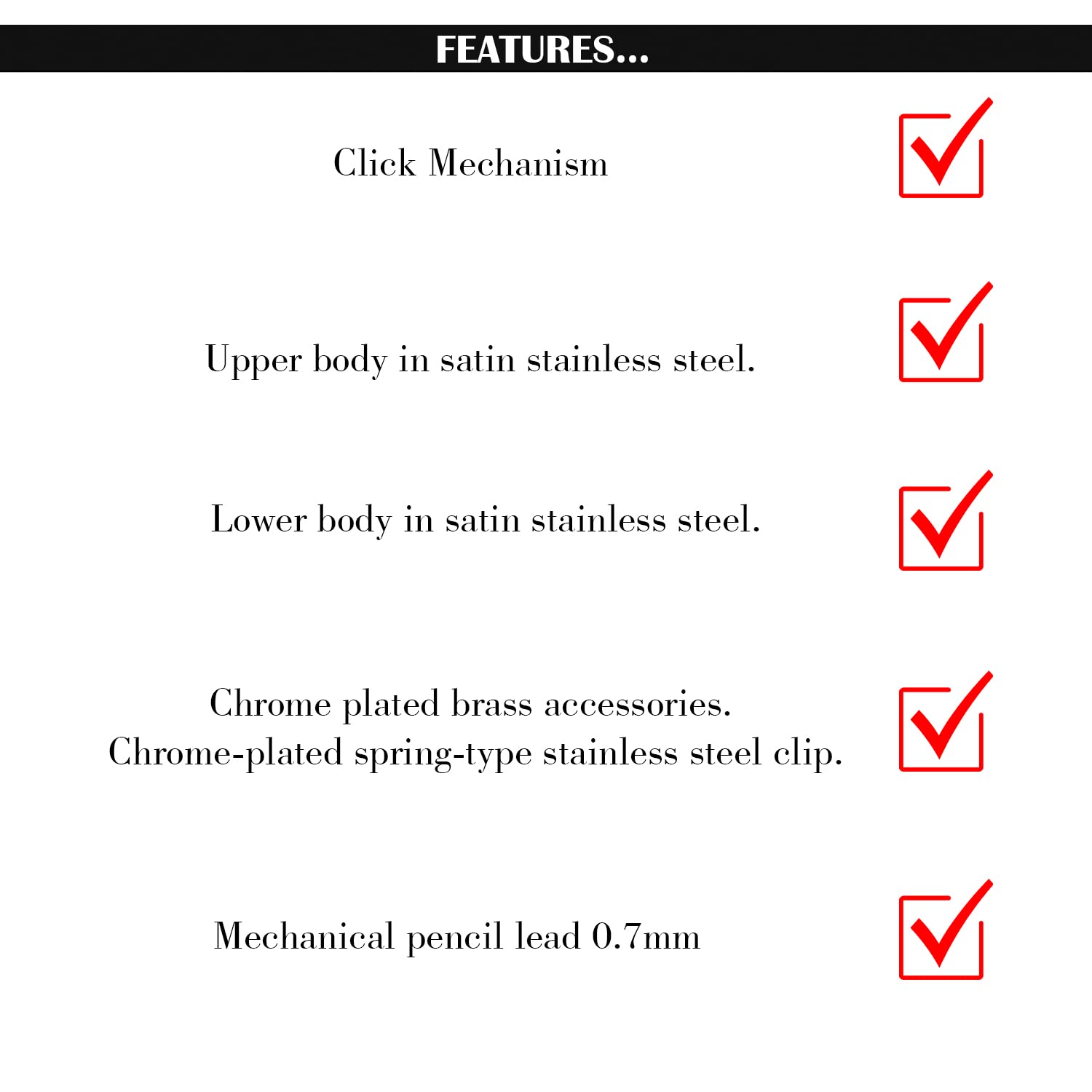 FEATURES...

Click Mechanism

Upper body in satin stainless steel.

Lower body in satin stainless steel.

Chrome plated brass accessories.
Chrome-plated spring-type stainless steel clip.

Mechanical pencil lead 0.7mm